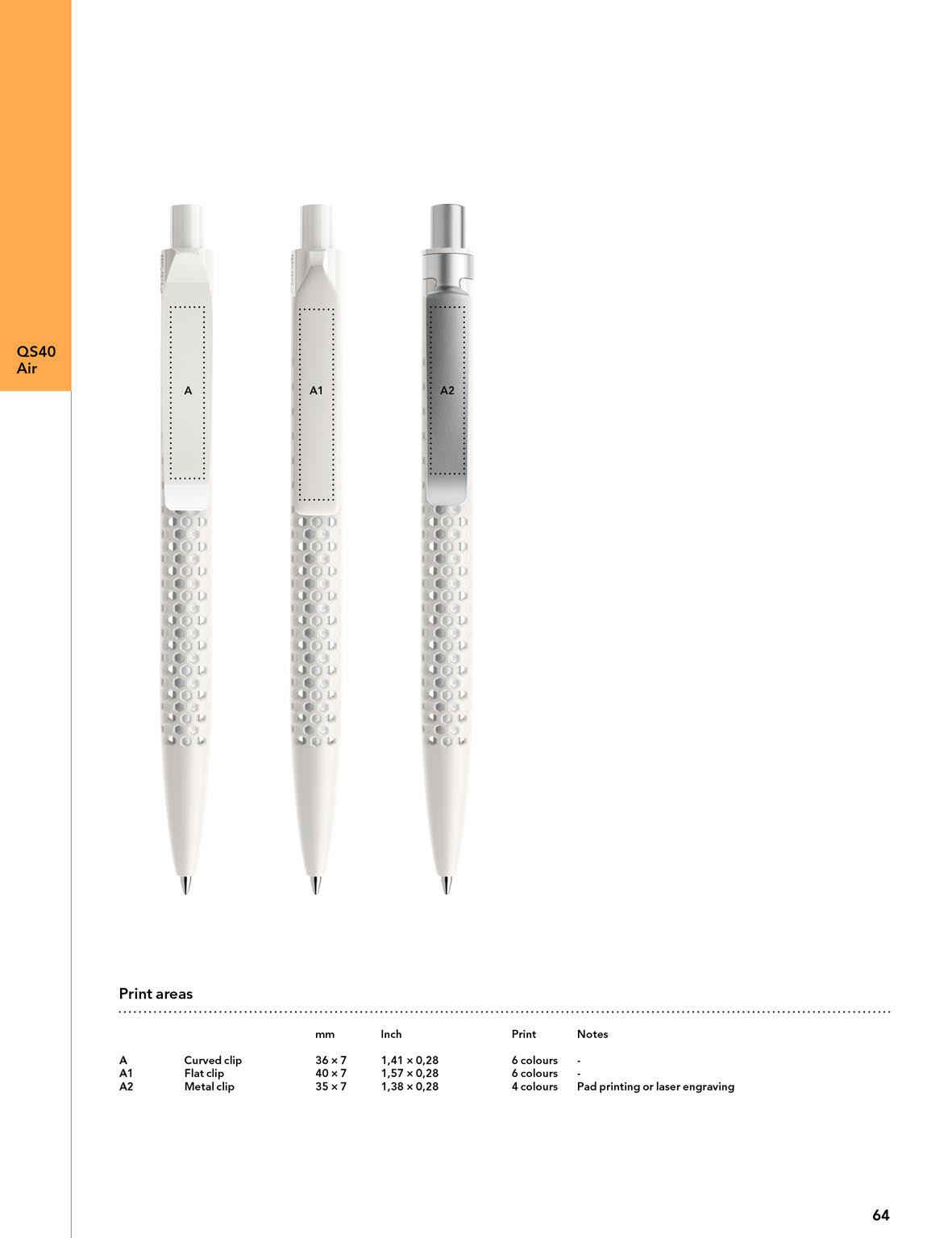 QS40
Air

A

A1

A2

Print areas

| | | mm | Inch | Print | Notes |
|---|---|---|---|---|---|
| A | Curved clip | 36 × 7 | 1,41 × 0,28 | 6 colours | - |
| A1 | Flat clip | 40 × 7 | 1,57 × 0,28 | 6 colours | - |
| A2 | Metal clip | 35 × 7 | 1,38 × 0,28 | 4 colours | Pad printing or laser engraving |

64